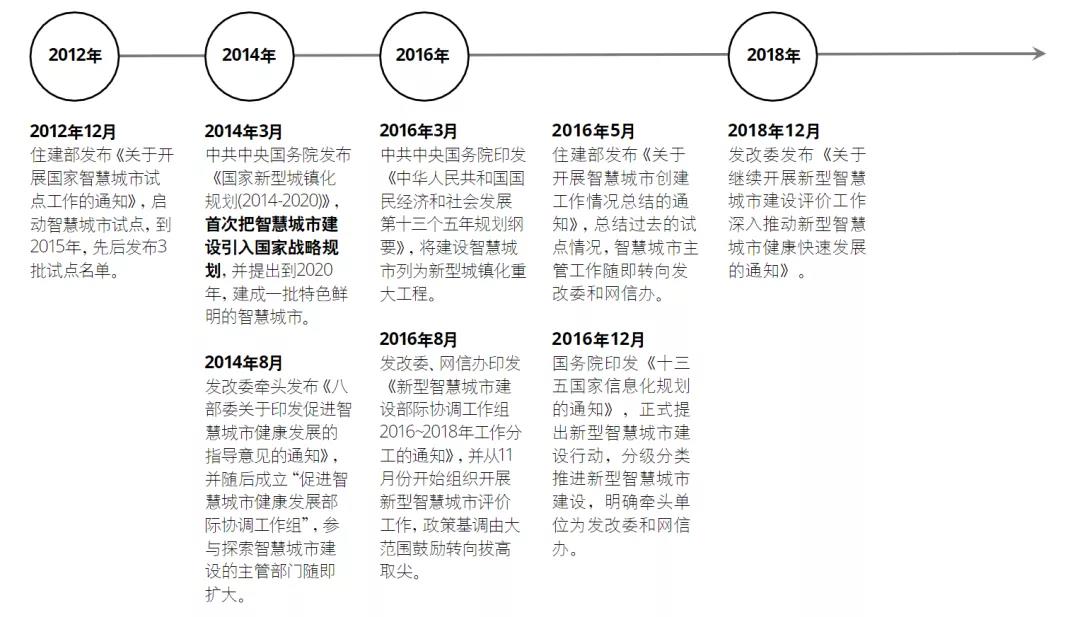 2012年

2014年

2016年

2018年

2012年12月
住建部发布《关于开展国家智慧城市试点工作的通知》，启动智慧城市试点，到2015年，先后发布3批试点名单。

2014年3月
中共中央国务院发布《国家新型城镇化规划(2014-2020)》，首次把智慧城市建设引入国家战略规划，并提出到2020年，建成一批特色鲜明的智慧城市。

2014年8月
发改委牵头发布《八部委关于印发促进智慧城市健康发展的指导意见的通知》，并随后成立“促进智慧城市健康发展部际协调工作组”，参与探索智慧城市建设的主管部门随即扩大。

2016年3月
中共中央国务院印发《中华人民共和国国民经济和社会发展第十三个五年规划纲要》，将建设智慧城市列为新型城镇化重大工程。

2016年8月
发改委、网信办印发《新型智慧城市建设部际协调工作组2016~2018年工作分工的通知》，并从11月份开始组织开展新型智慧城市评价工作，政策基调由大范围鼓励转向拔高取尖。

2016年5月
住建部发布《关于开展智慧城市创建工作情况总结的通知》，总结过去的试点情况，智慧城市主管工作随即转向发改委和网信办。

2016年12月
国务院印发《十三五国家信息化规划的通知》，正式提出新型智慧城市建设行动，分级分类推进新型智慧城市建设，明确牵头单位为发改委和网信办。

2018年12月
发改委发布《关于继续开展新型智慧城市建设评价工作深入推动新型智慧城市健康快速发展的通知》。